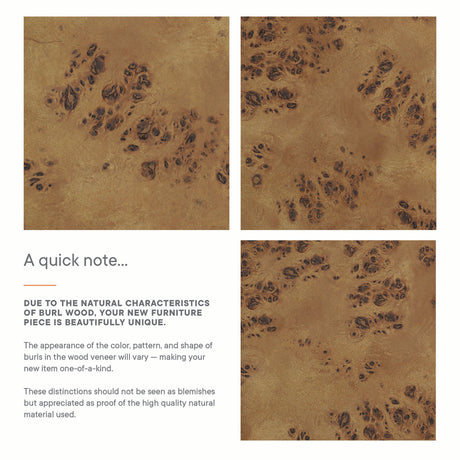 A quick note...

DUE TO THE NATURAL CHARACTERISTICS OF BURL WOOD, YOUR NEW FURNITURE PIECE IS BEAUTIFULLY UNIQUE.

The appearance of the color, pattern, and shape of burls in the wood veneer will vary — making your new item one-of-a-kind.

These distinctions should not be seen as blemishes but appreciated as proof of the high quality natural material used.